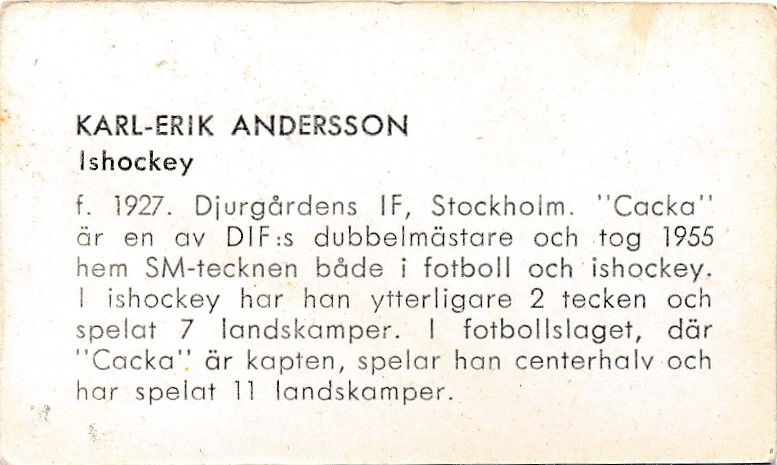 KARL-ERIK ANDERSSON
Ishockey

f. 1927. Djurgårdens IF, Stockholm. "Cacka" är en av DIF:s dubbelmästare och tog 1955 hem SM-tecknen både i fotboll och ishockey. I ishockey har han ytterligare 2 tecken och spelat 7 landskamper. I fotbollslaget, där "Cacka" är kapten, spelar han centerhalv och har spelat 11 landskamper.